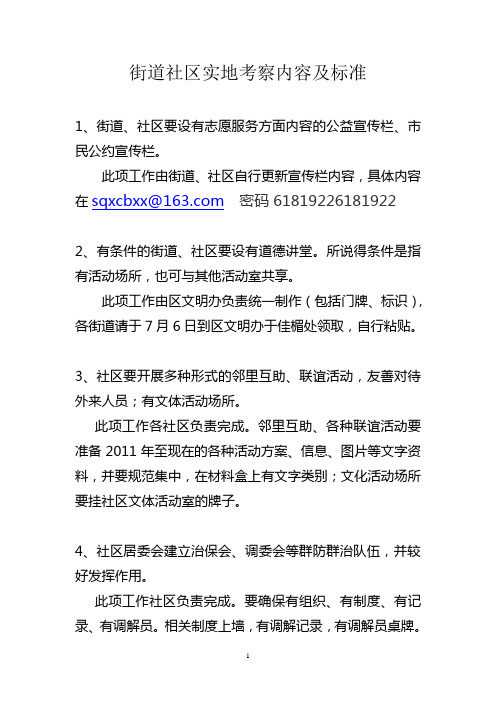 街道社区实地考察内容及标准

1、街道、社区要设有志愿服务方面内容的公益宣传栏、市民公约宣传栏。

此项工作由街道、社区自行更新宣传栏内容，具体内容在 sqxcbxx@163.com　密码 61819226181922

2、有条件的街道、社区要设有道德讲堂。所说得条件是指有活动场所，也可与其他活动室共享。

此项工作由区文明办负责统一制作（包括门牌、标识），各街道请于 7 月 6 日到区文明办于佳楣处领取，自行粘贴。

3、社区要开展多种形式的邻里互助、联谊活动，友善对待外来人员；有文体活动场所。

此项工作各社区负责完成。邻里互助、各种联谊活动要准备 2011 年至现在的各种活动方案、信息、图片等文字资料，并要规范集中，在材料盒上有文字类别；文化活动场所要挂社区文体活动室的牌子。

4、社区居委会建立治保会、调委会等群防群治队伍，并较好发挥作用。

此项工作社区负责完成。要确保有组织、有制度、有记录、有调解员。相关制度上墙，有调解记录，有调解员桌牌。

1